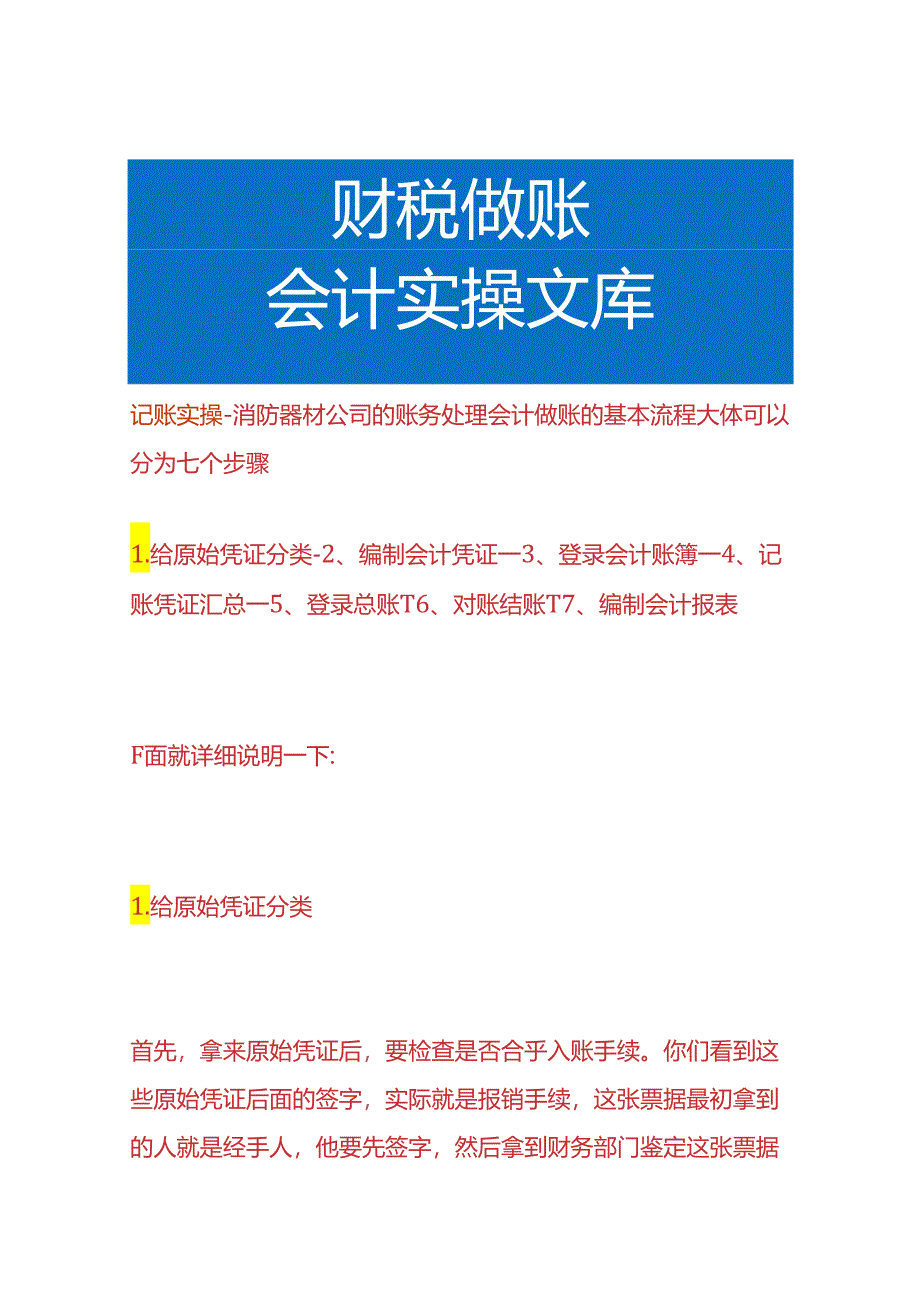 财税做账
会计实操文库

记账实操-消防器材公司的账务处理会计做账的基本流程大体可以分为七个步骤

1.给原始凭证分类-2、编制会计凭证一3、登录会计账簿一4、记账凭证汇总一5、登录总账T6、对账结账T7、编制会计报表

F面就详细说明一下:

1.给原始凭证分类

首先，拿来原始凭证后，要检查是否合乎入账手续。你们看到这些原始凭证后面的签字，实际就是报销手续，这张票据最初拿到的人就是经手人，他要先签字，然后拿到财务部门鉴定这张票据